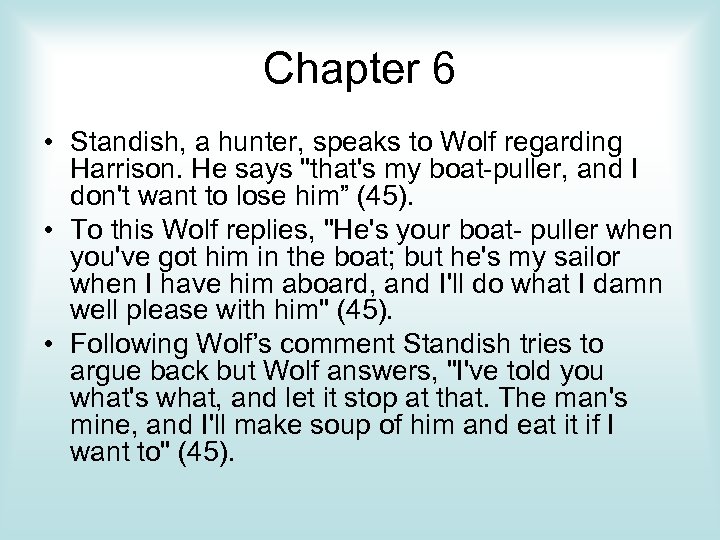 Chapter 6

• Standish, a hunter, speaks to Wolf regarding Harrison. He says "that's my boat-puller, and I don't want to lose him” (45).
• To this Wolf replies, "He's your boat- puller when you've got him in the boat; but he's my sailor when I have him aboard, and I'll do what I damn well please with him" (45).
• Following Wolf’s comment Standish tries to argue back but Wolf answers, "I've told you what's what, and let it stop at that. The man's mine, and I'll make soup of him and eat it if I want to" (45).